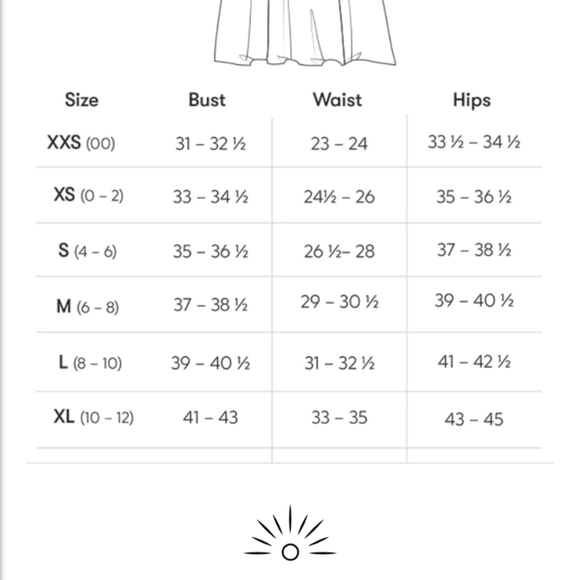 | Size | Bust | Waist | Hips |
|---|---|---|---|
| XXS (00) | 31 – 32 ½ | 23 – 24 | 33 ½ – 34 ½ |
| XS (0 – 2) | 33 – 34 ½ | 24½ – 26 | 35 – 36 ½ |
| S (4 – 6) | 35 – 36 ½ | 26 ½– 28 | 37 – 38 ½ |
| M (6 – 8) | 37 – 38 ½ | 29 – 30 ½ | 39 – 40 ½ |
| L (8 – 10) | 39 – 40 ½ | 31 – 32 ½ | 41 – 42 ½ |
| XL (10 – 12) | 41 – 43 | 33 – 35 | 43 – 45 |